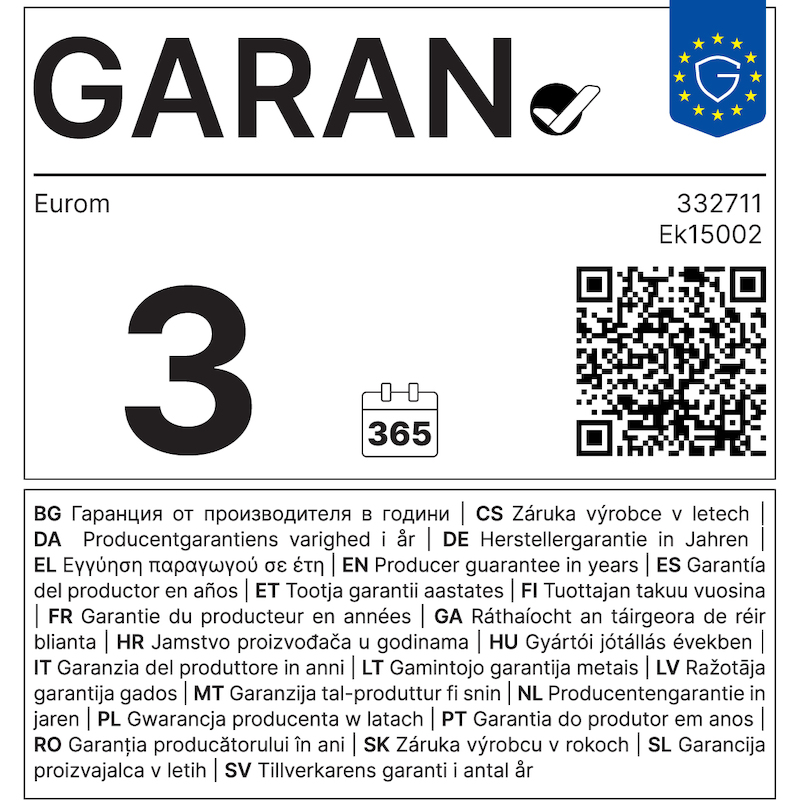 GARAN

Eurom

332711
Ek15002

3

365

BG Гаранция от производителя в години | CS Záruka výrobce v letech | DA Producentgarantiens varighed i år | DE Herstellergarantie in Jahren | EL Εγγύηση παραγωγού σε έτη | EN Producer guarantee in years | ES Garantía del productor en años | ET Tootja garantii aastates | FI Tuottajan takuu vuosina | FR Garantie du producteur en années | GA Ráthaíocht an táirgeora de réir blianta | HR Jamstvo proizvođača u godinama | HU Gyártói jótállás években | IT Garanzia del produttore in anni | LT Gamintojo garantija metais | LV Ražotāja garantija gados | MT Garanzija tal-produttur fi snin | NL Producentengarantie in jaren | PL Gwarancja producenta w latach | PT Garantia do produtor em anos | RO Garanția producătorului în ani | SK Záruka výrobcu v rokoch | SL Garancija proizvajalca v letih | SV Tillverkarens garanti i antal år